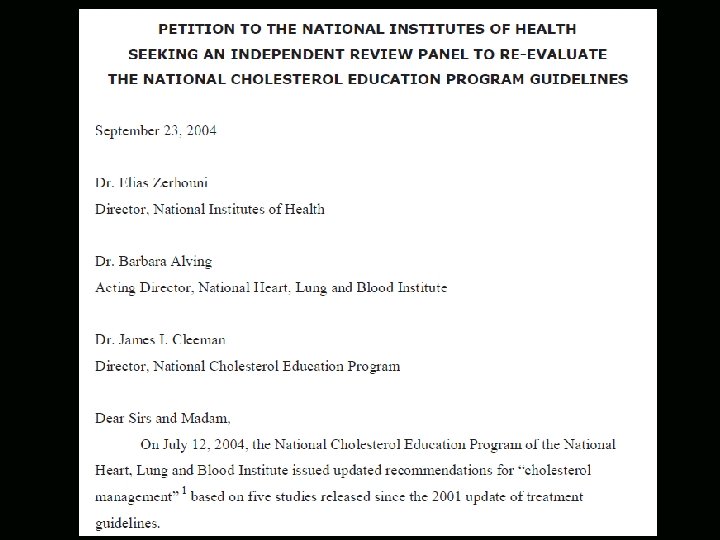 PETITION TO THE NATIONAL INSTITUTES OF HEALTH
SEEKING AN INDEPENDENT REVIEW PANEL TO RE-EVALUATE
THE NATIONAL CHOLESTEROL EDUCATION PROGRAM GUIDELINES

September 23, 2004

Dr. Elias Zerhouni
Director, National Institutes of Health

Dr. Barbara Alving
Acting Director, National Heart, Lung and Blood Institute

Dr. James I. Cleeman
Director, National Cholesterol Education Program

Dear Sirs and Madam,

On July 12, 2004, the National Cholesterol Education Program of the National Heart, Lung and Blood Institute issued updated recommendations for "cholesterol management" $^1$ based on five studies released since the 2001 update of treatment guidelines.